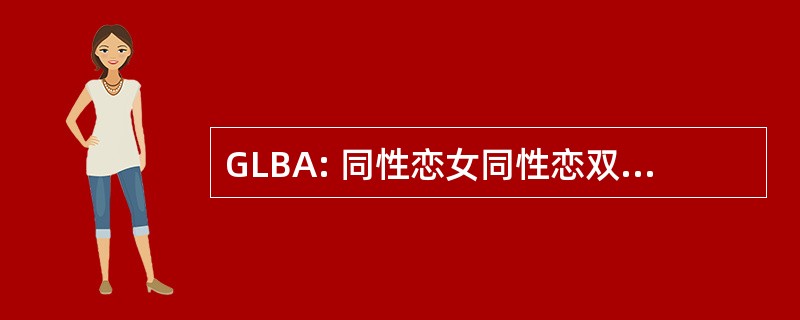 GLBA: 同性恋女同性恋双...